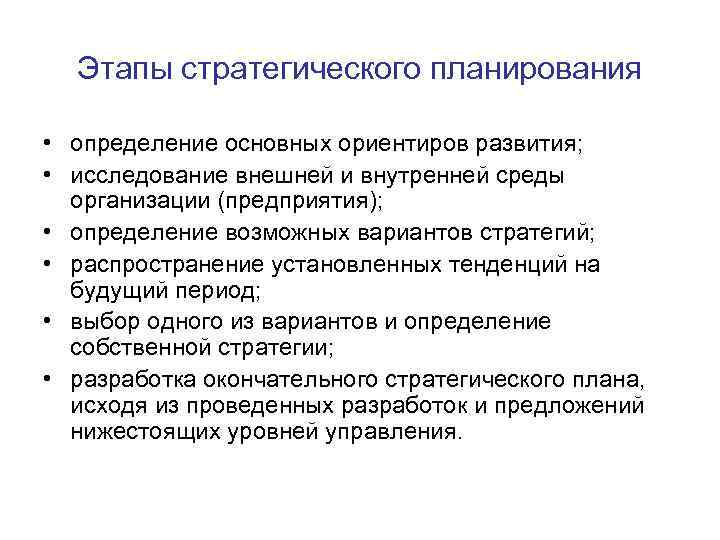 Этапы стратегического планирования

• определение основных ориентиров развития;
• исследование внешней и внутренней среды организации (предприятия);
• определение возможных вариантов стратегий;
• распространение установленных тенденций на будущий период;
• выбор одного из вариантов и определение собственной стратегии;
• разработка окончательного стратегического плана, исходя из проведенных разработок и предложений нижестоящих уровней управления.